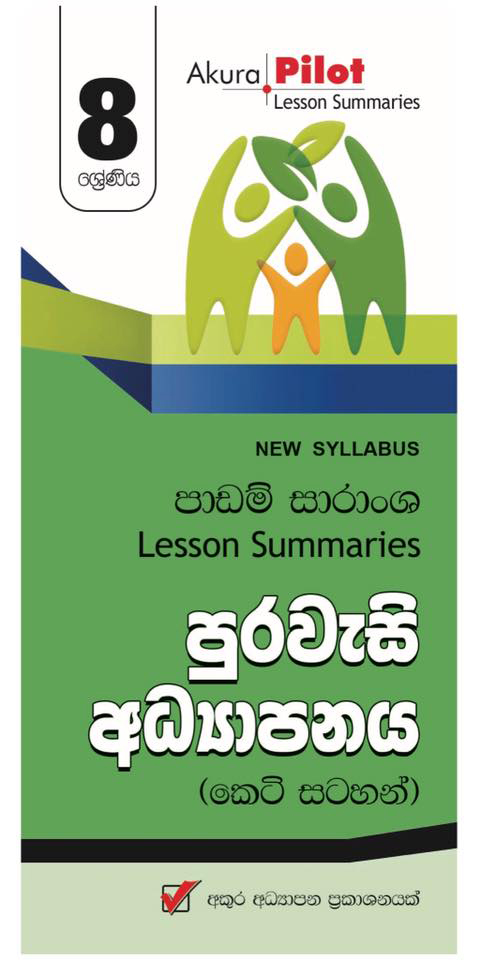 8
ශ්‍රේණිය

Akura Pilot
Lesson Summaries

NEW SYLLABUS

පාඩම් සාරාංශ
Lesson Summaries

පුරවැසි අධ්‍යාපනය
(කෙටි සටහන්)

අකුර අධ්‍යාපන ප්‍රකාශනයක්